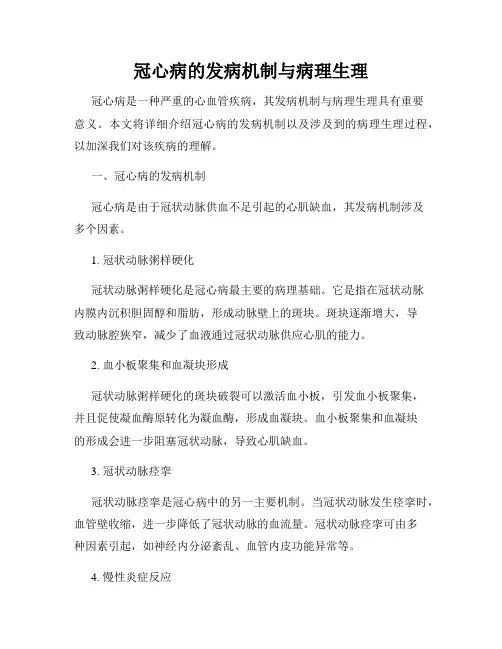 冠心病的发病机制与病理生理

冠心病是一种严重的心血管疾病，其发病机制与病理生理具有重要意义。本文将详细介绍冠心病的发病机制以及涉及到的病理生理过程，以加深我们对该疾病的理解。

一、冠心病的发病机制

冠心病是由于冠状动脉供血不足引起的心肌缺血，其发病机制涉及多个因素。

1. 冠状动脉粥样硬化

冠状动脉粥样硬化是冠心病最主要的病理基础。它是指在冠状动脉内膜内沉积胆固醇和脂肪，形成动脉壁上的斑块。斑块逐渐增大，导致动脉腔狭窄，减少了血液通过冠状动脉供应心肌的能力。

2. 血小板聚集和血凝块形成

冠状动脉粥样硬化的斑块破裂可以激活血小板，引发血小板聚集，并且促使凝血酶原转化为凝血酶，形成血凝块。血小板聚集和血凝块的形成会进一步阻塞冠状动脉，导致心肌缺血。

3. 冠状动脉痉挛

冠状动脉痉挛是冠心病中的另一主要机制。当冠状动脉发生痉挛时，血管壁收缩，进一步降低了冠状动脉的血流量。冠状动脉痉挛可由多种因素引起，如神经内分泌紊乱、血管内皮功能异常等。

4. 慢性炎症反应